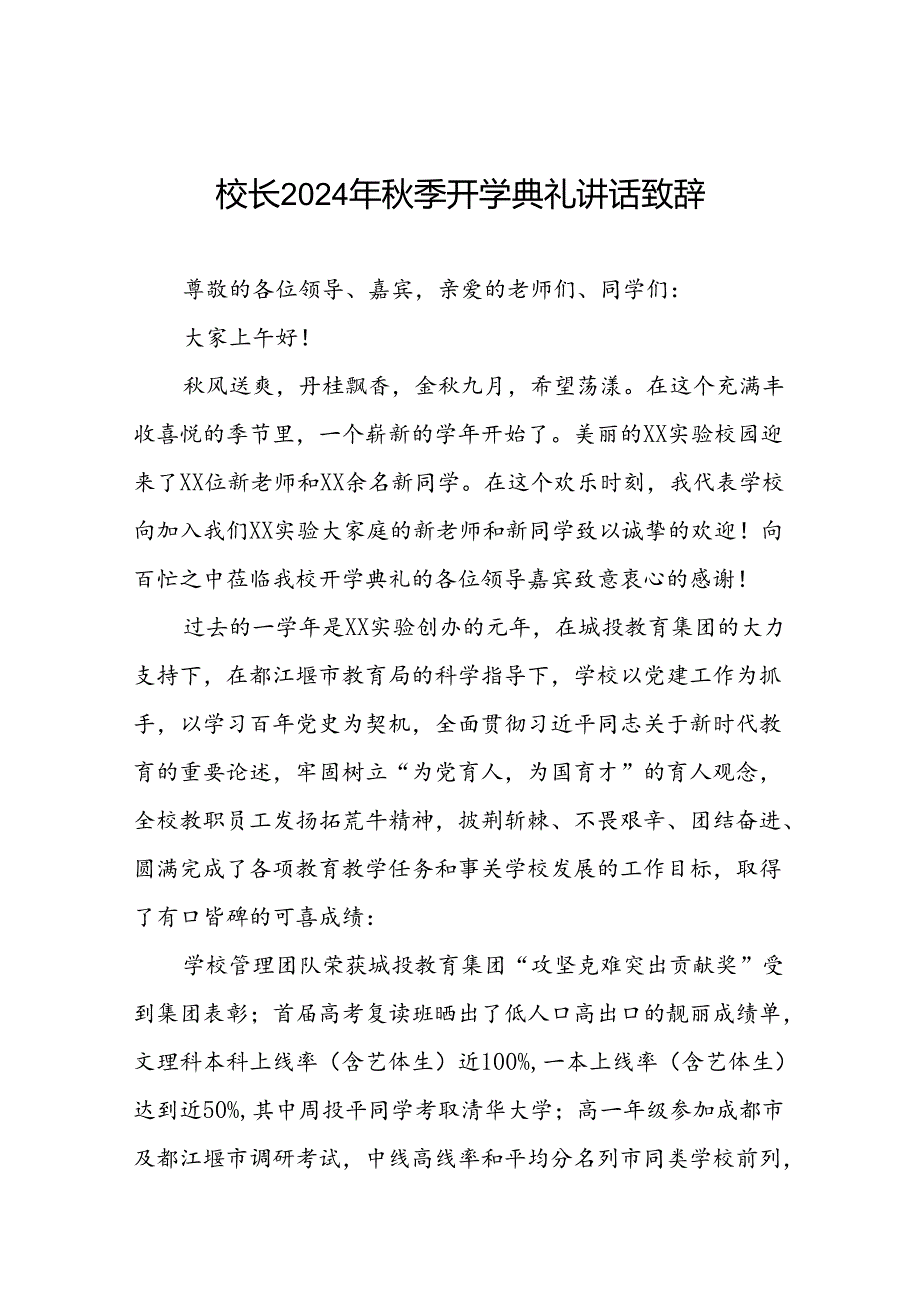 校长2024年秋季开学典礼讲话致辞

尊敬的各位领导、嘉宾，亲爱的老师们、同学们：

大家上午好！

秋风送爽，丹桂飘香，金秋九月，希望荡漾。在这个充满丰收喜悦的季节里，一个崭新的学年开始了。美丽的XX实验校园迎来了XX位新老师和XX余名新同学。在这个欢乐时刻，我代表学校向加入我们XX实验大家庭的新老师和新同学致以诚挚的欢迎！向百忙之中莅临我校开学典礼的各位领导嘉宾致意衷心的感谢！

过去的一学年是XX实验创办的元年，在城投教育集团的大力支持下，在都江堰市教育局的科学指导下，学校以党建工作为抓手，以学习百年党史为契机，全面贯彻习近平同志关于新时代教育的重要论述，牢固树立“为党育人，为国育才”的育人观念，全校教职员工发扬拓荒牛精神，披荆斩棘、不畏艰辛、团结奋进、圆满完成了各项教育教学任务和事关学校发展的工作目标，取得了有口皆碑的可喜成绩：

学校管理团队荣获城投教育集团“攻坚克难突出贡献奖”受到集团表彰；首届高考复读班晒出了低人口高出口的靓丽成绩单，文理科本科上线率（含艺体生）近100%，一本上线率（含艺体生）达到近50%，其中周投平同学考取清华大学；高一年级参加成都市及都江堰市调研考试，中线高线率和平均分名列市同类学校前列，